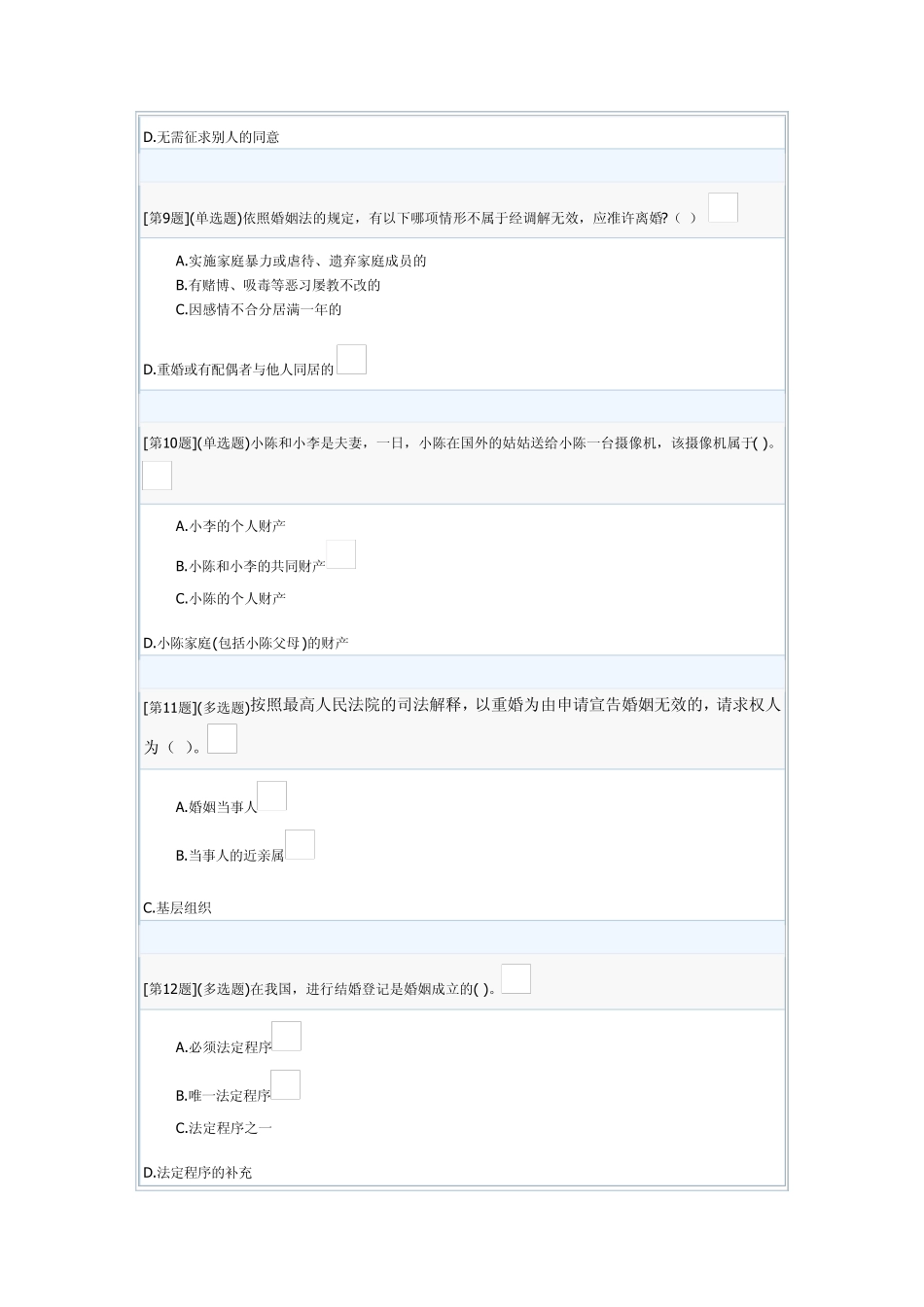 D.无需征求别人的同意

[第9题](单选题)依照婚姻法的规定，有以下哪项情形不属于经调解无效，应准许离婚?（ ）

A.实施家庭暴力或虐待、遗弃家庭成员的
B.有赌博、吸毒等恶习屡教不改的
C.因感情不合分居满一年的

D.重婚或有配偶者与他人同居的

[第10题](单选题)小陈和小李是夫妻，一日，小陈在国外的姑姑送给小陈一台摄像机，该摄像机属于( )。

A.小李的个人财产
B.小陈和小李的共同财产
C.小陈的个人财产

D.小陈家庭(包括小陈父母)的财产

[第11题](多选题)按照最高人民法院的司法解释，以重婚为由申请宣告婚姻无效的，请求权人为（ ）。

A.婚姻当事人
B.当事人的近亲属

C.基层组织

[第12题](多选题)在我国，进行结婚登记是婚姻成立的( )。

A.必须法定程序
B.唯一法定程序
C.法定程序之一

D.法定程序的补充